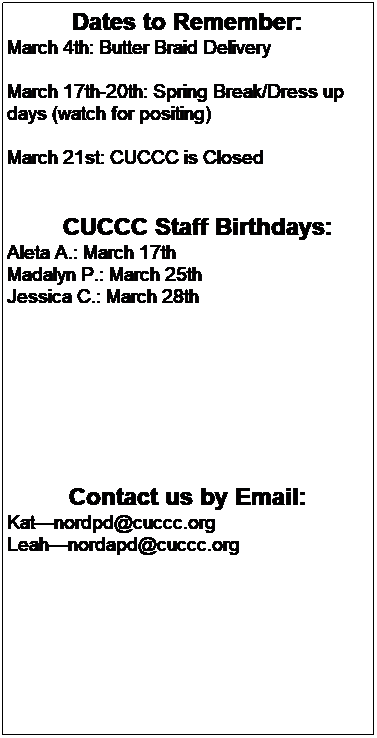 Dates to Remember:
March 4th: Butter Braid Delivery

March 17th-20th: Spring Break/Dress up days (watch for positing)

March 21st: CUCCC is Closed

CUCCC Staff Birthdays:
Aleta A.: March 17th
Madalyn P.: March 25th
Jessica C.: March 28th

Contact us by Email:
Kat—nordpd@cuccc.org
Leah—nordapd@cuccc.org